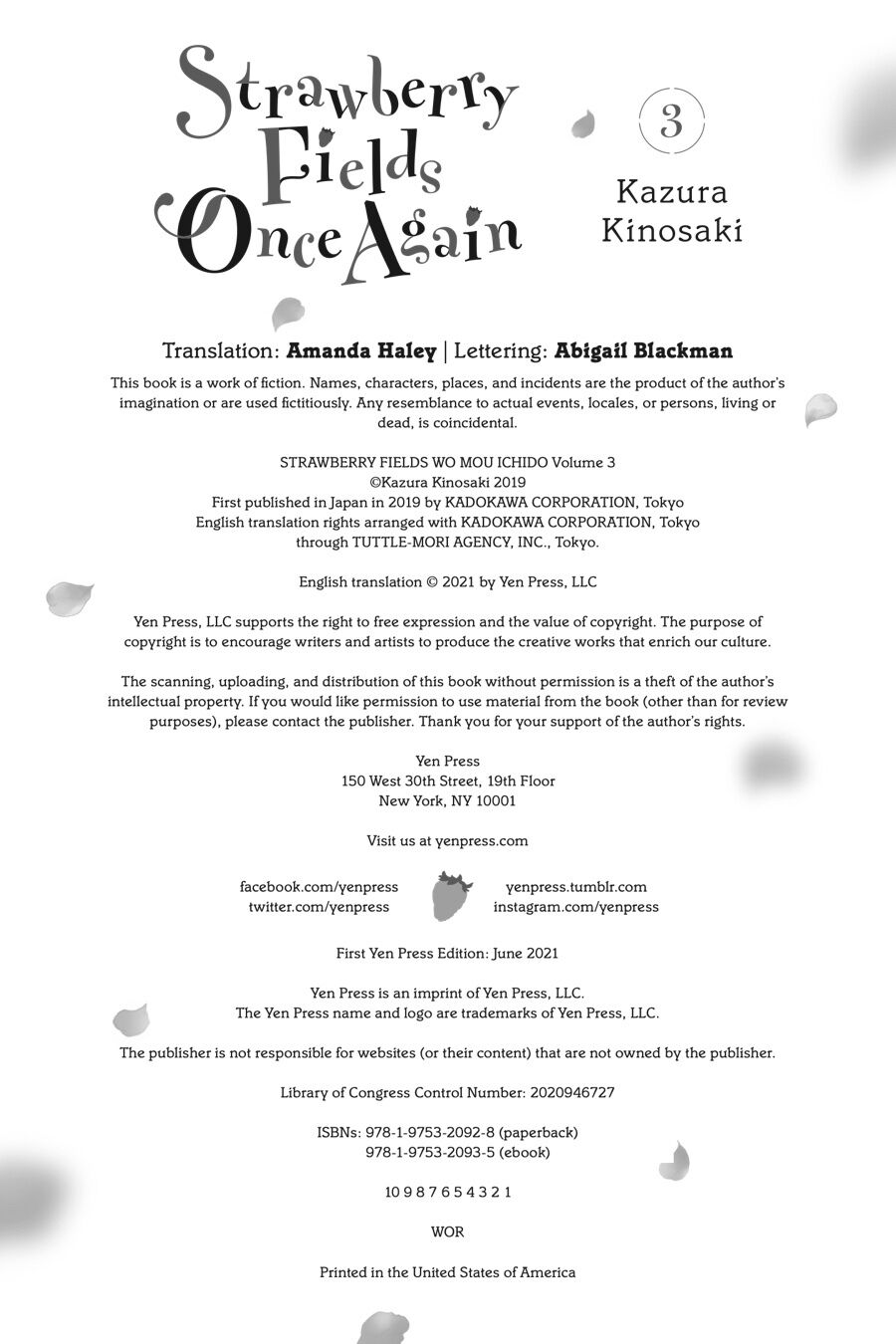 Strawberry Fields Once Again

3

Kazura Kinosaki

Translation: Amanda Haley | Lettering: Abigail Blackman

This book is a work of fiction. Names, characters, places, and incidents are the product of the author's imagination or are used fictitiously. Any resemblance to actual events, locales, or persons, living or dead, is coincidental.

STRAWBERRY FIELDS WO MOU ICHIDO Volume 3
©Kazura Kinosaki 2019
First published in Japan in 2019 by KADOKAWA CORPORATION, Tokyo
English translation rights arranged with KADOKAWA CORPORATION, Tokyo
through TUTTLE-MORI AGENCY, INC., Tokyo.

English translation © 2021 by Yen Press, LLC

Yen Press, LLC supports the right to free expression and the value of copyright. The purpose of copyright is to encourage writers and artists to produce the creative works that enrich our culture.

The scanning, uploading, and distribution of this book without permission is a theft of the author's intellectual property. If you would like permission to use material from the book (other than for review purposes), please contact the publisher. Thank you for your support of the author's rights.

Yen Press
150 West 30th Street, 19th Floor
New York, NY 10001

Visit us at yenpress.com

facebook.com/yenpress
twitter.com/yenpress

yenpress.tumblr.com
instagram.com/yenpress

First Yen Press Edition: June 2021

Yen Press is an imprint of Yen Press, LLC.
The Yen Press name and logo are trademarks of Yen Press, LLC.

The publisher is not responsible for websites (or their content) that are not owned by the publisher.

Library of Congress Control Number: 2020946727

ISBNs: 978-1-9753-2092-8 (paperback)
978-1-9753-2093-5 (ebook)

10 9 8 7 6 5 4 3 2 1

WOR

Printed in the United States of America